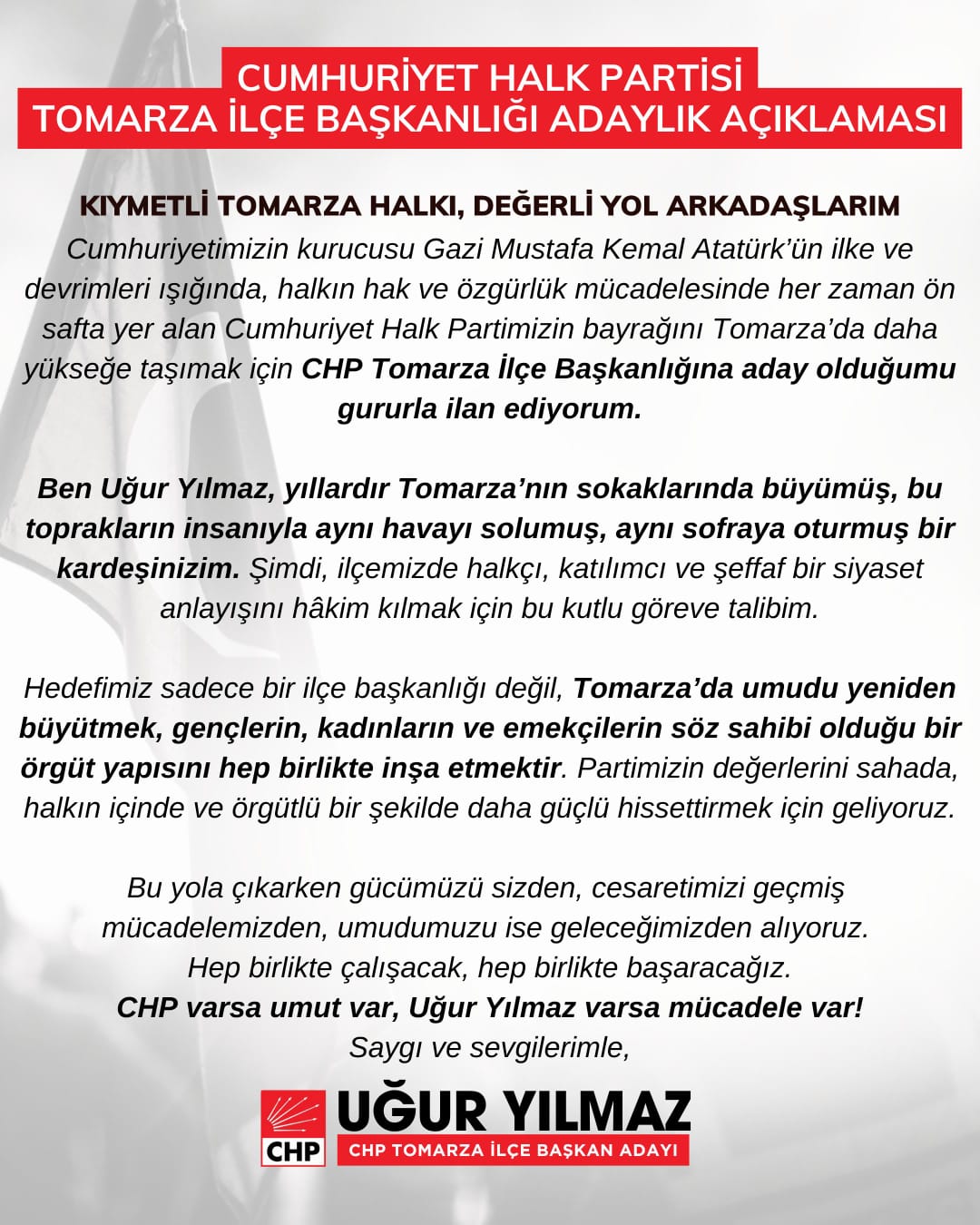 CUMHURİYET HALK PARTİSİ
TOMARZA İLÇE BAŞKANLIĞI ADAYLIK AÇIKLAMASI

KIYMETLİ TOMARZA HALKI, DEĞERLİ YOL ARKADAŞLARIM
Cumhuriyetimizin kurucusu Gazi Mustafa Kemal Atatürk'ün ilke ve devrimleri ışığında, halkın hak ve özgürlük mücadelesinde her zaman ön safta yer alan Cumhuriyet Halk Partimizin bayrağını Tomarza'da daha yükseğe taşımak için CHP Tomarza İlçe Başkanlığına aday olduğumu gururla ilan ediyorum.

Ben Uğur Yılmaz, yıllardır Tomarza'nın sokaklarında büyümüş, bu toprakların insanıyla aynı havayı solumuş, aynı sofraya oturmuş bir kardeşinizim. Şimdi, ilçemizde halkçı, katılımcı ve şeffaf bir siyaset anlayışını hâkim kılmak için bu kutlu göreve talibim.

Hedefimiz sadece bir ilçe başkanlığı değil, Tomarza'da umudu yeniden büyütmek, gençlerin, kadınların ve emekçilerin söz sahibi olduğu bir örgüt yapısını hep birlikte inşa etmektir. Partimizin değerlerini sahada, halkın içinde ve örgütlü bir şekilde daha güçlü hissettirmek için geliyoruz.

Bu yola çıkarken gücümüzü sizden, cesaretimizi geçmiş mücadelemizden, umudumuzu ise geleceğimizden alıyoruz.
Hep birlikte çalışacak, hep birlikte başaracağız.
CHP varsa umut var, Uğur Yılmaz varsa mücadele var!
Saygı ve sevgilerimle,

CHP
UĞUR YILMAZ
CHP TOMARZA İLÇE BAŞKAN ADAYI